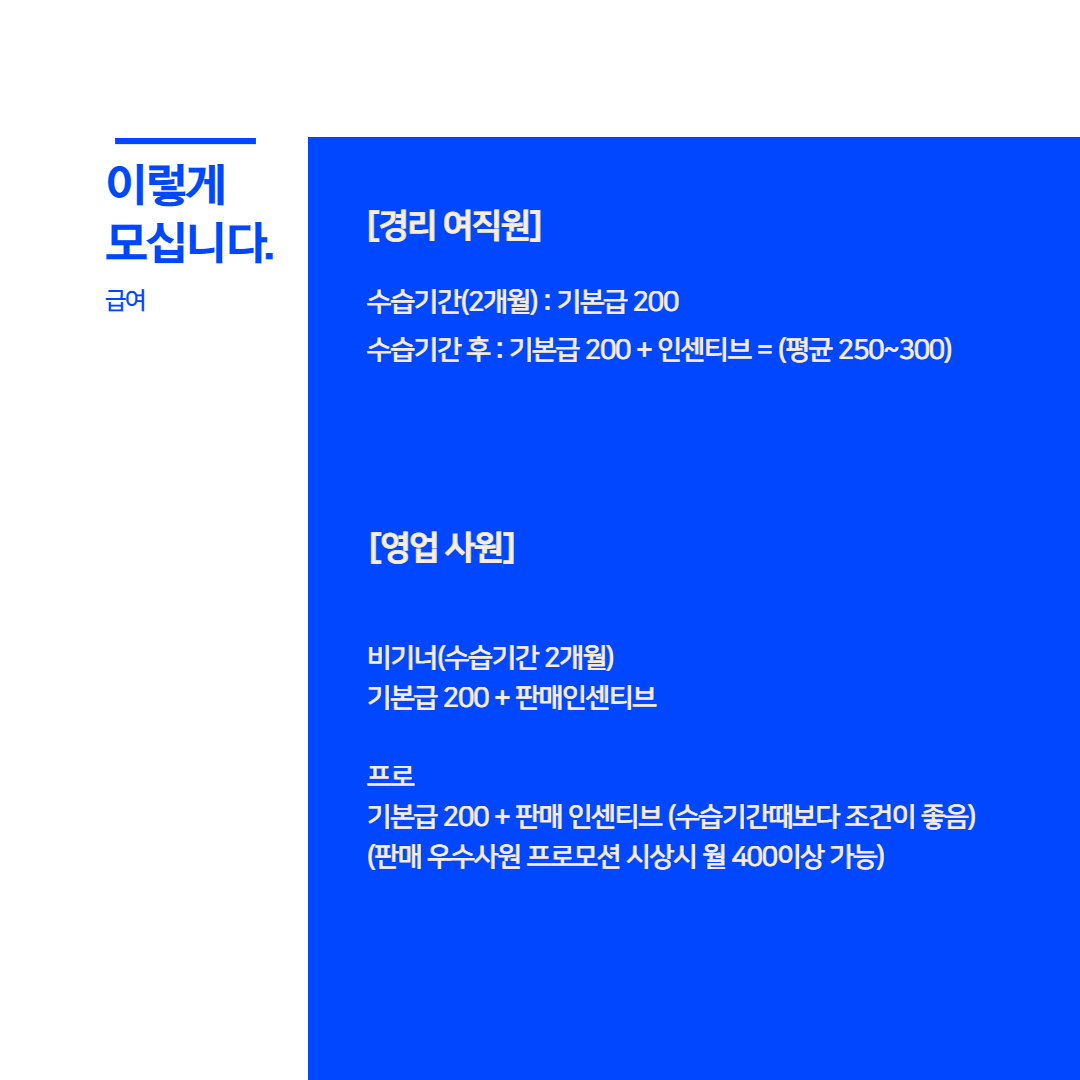 이렇게
모십니다.

급여

[경리 여직원]

수습기간(2개월) : 기본급 200
수습기간 후 : 기본급 200 + 인센티브 = (평균 250~300)

[영업 사원]

비기너(수습기간 2개월)
기본급 200 + 판매인센티브

프로
기본급 200 + 판매 인센티브 (수습기간때보다 조건이 좋음)
(판매 우수사원 프로모션 시상시 월 400이상 가능)